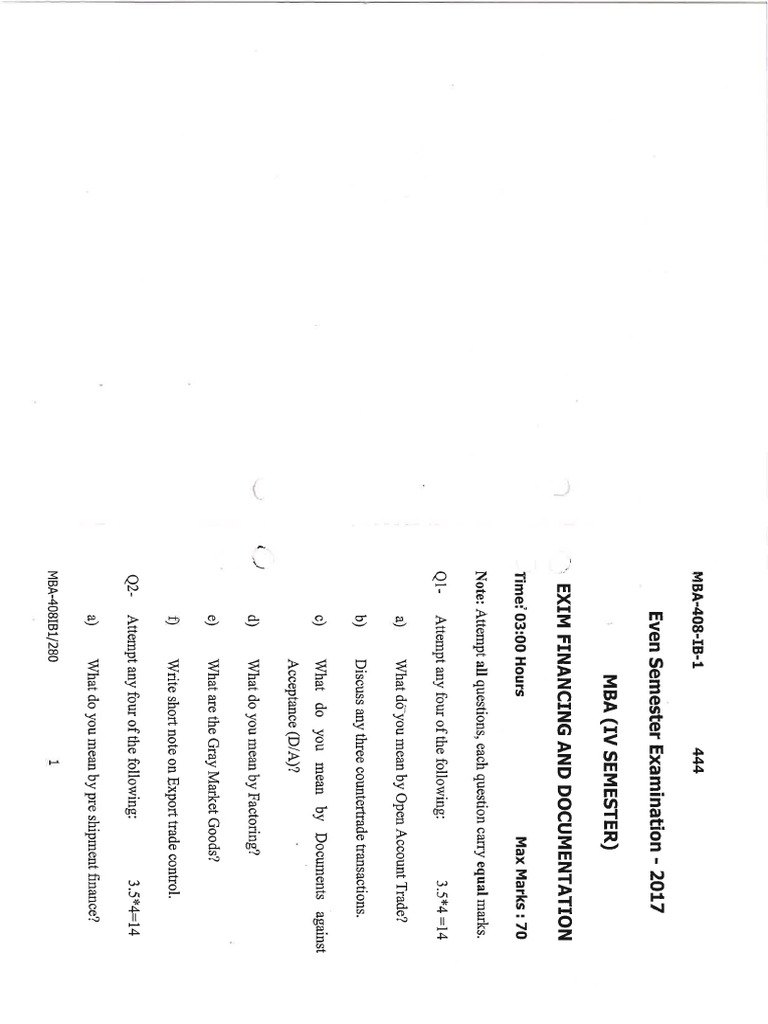 MBA-408-IB-1 444

Even Semester Examination - 2017

MBA (IV SEMESTER)

EXIM FINANCING AND DOCUMENTATION

Time: 03:00 Hours Max Marks : 70

Note: Attempt all questions, each question carry equal marks.

Q1- Attempt any four of the following: 3.5*4 =14

a) What do you mean by Open Account Trade?

b) Discuss any three countertrade transactions.

c) What do you mean by Documents against Acceptance (D/A)?

d) What do you mean by Factoring?

e) What are the Gray Market Goods?

f) Write short note on Export trade control.

Q2- Attempt any four of the following: 3.5*4=14

a) What do you mean by pre shipment finance?

MBA-408IB1/280 1